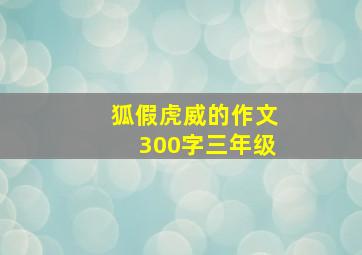 狐假虎威的作文
300字三年级